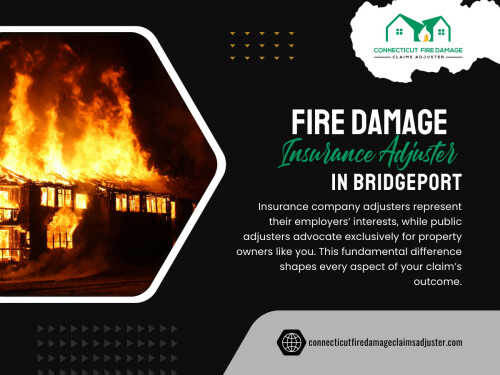 CONNECTICUT FIRE DAMAGE
CLAIMS ADJUSTER

FIRE DAMAGE
Insurance Adjuster
IN BRIDGEPORT

Insurance company adjusters represent their employers' interests, while public adjusters advocate exclusively for property owners like you. This fundamental difference shapes every aspect of your claim's outcome.

connecticutfiredamageclaimsadjuster.com